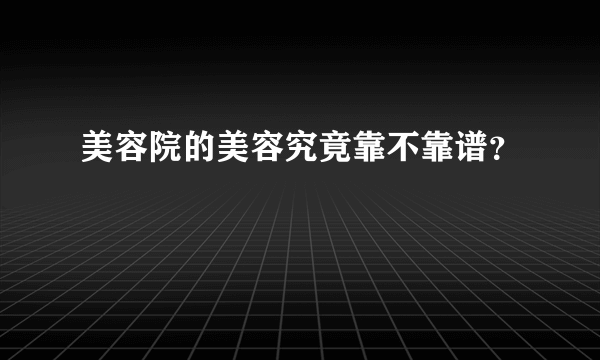 美容院的美容究竟靠不靠谱?